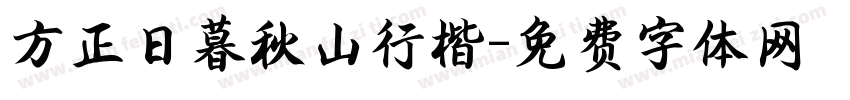 方正日暮秋山行楷-免费字体网